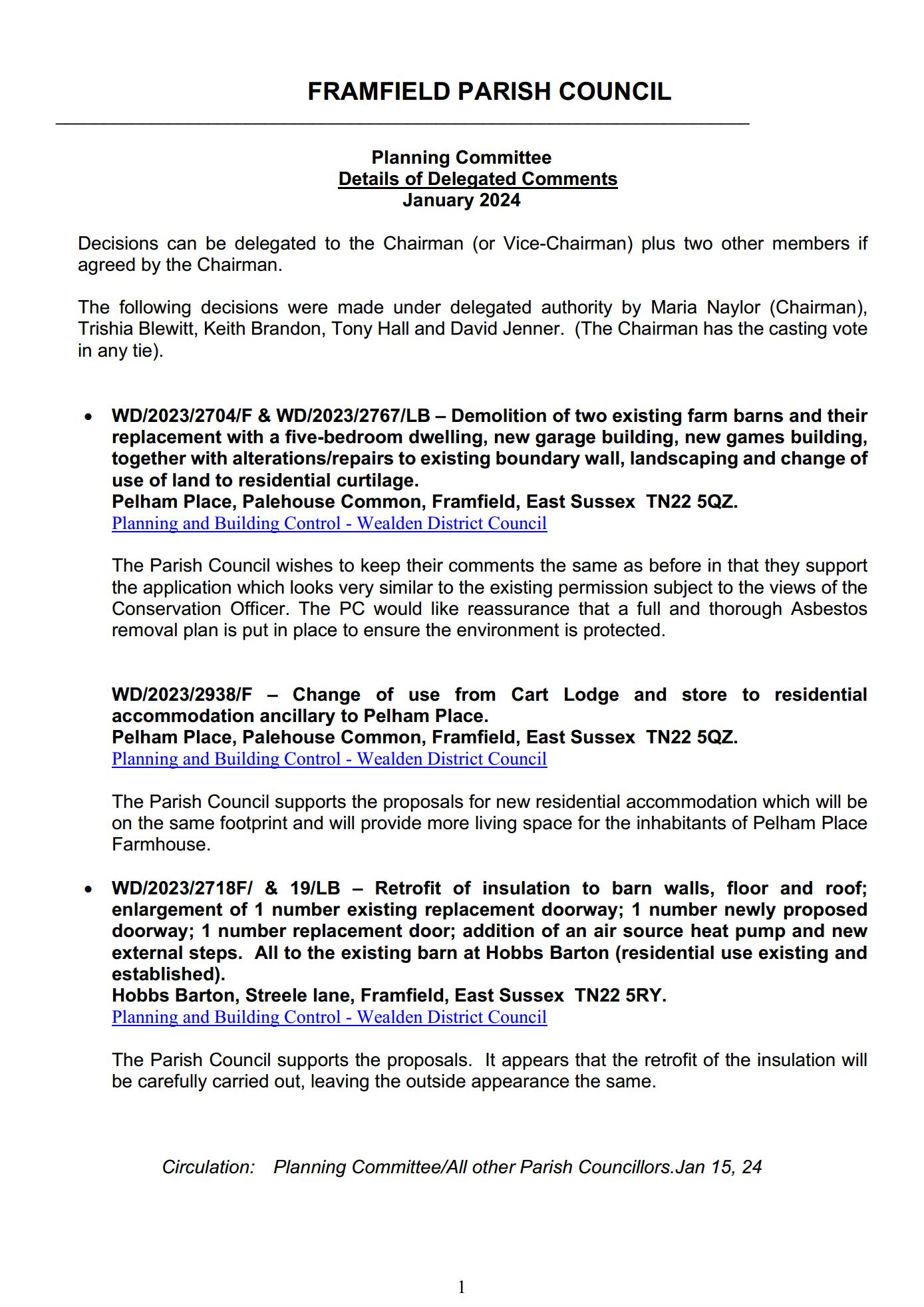 FRAMFIELD PARISH COUNCIL

Planning Committee
Details of Delegated Comments
January 2024

Decisions can be delegated to the Chairman (or Vice-Chairman) plus two other members if agreed by the Chairman.

The following decisions were made under delegated authority by Maria Naylor (Chairman), Trishia Blewitt, Keith Brandon, Tony Hall and David Jenner. (The Chairman has the casting vote in any tie).

• WD/2023/2704/F & WD/2023/2767/LB – Demolition of two existing farm barns and their replacement with a five-bedroom dwelling, new garage building, new games building, together with alterations/repairs to existing boundary wall, landscaping and change of use of land to residential curtilage.
Pelham Place, Palehouse Common, Framfield, East Sussex TN22 5QZ.
Planning and Building Control - Wealden District Council

The Parish Council wishes to keep their comments the same as before in that they support the application which looks very similar to the existing permission subject to the views of the Conservation Officer. The PC would like reassurance that a full and thorough Asbestos removal plan is put in place to ensure the environment is protected.

WD/2023/2938/F – Change of use from Cart Lodge and store to residential accommodation ancillary to Pelham Place.
Pelham Place, Palehouse Common, Framfield, East Sussex TN22 5QZ.
Planning and Building Control - Wealden District Council

The Parish Council supports the proposals for new residential accommodation which will be on the same footprint and will provide more living space for the inhabitants of Pelham Place Farmhouse.

• WD/2023/2718F/ & 19/LB – Retrofit of insulation to barn walls, floor and roof; enlargement of 1 number existing replacement doorway; 1 number newly proposed doorway; 1 number replacement door; addition of an air source heat pump and new external steps. All to the existing barn at Hobbs Barton (residential use existing and established).
Hobbs Barton, Streele lane, Framfield, East Sussex TN22 5RY.
Planning and Building Control - Wealden District Council

The Parish Council supports the proposals. It appears that the retrofit of the insulation will be carefully carried out, leaving the outside appearance the same.

Circulation: Planning Committee/All other Parish Councillors.Jan 15, 24

1